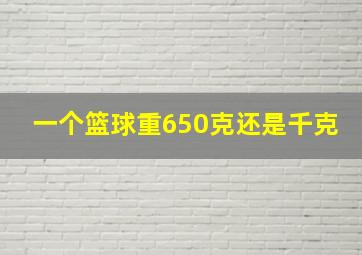 一个篮球重650克还是千克